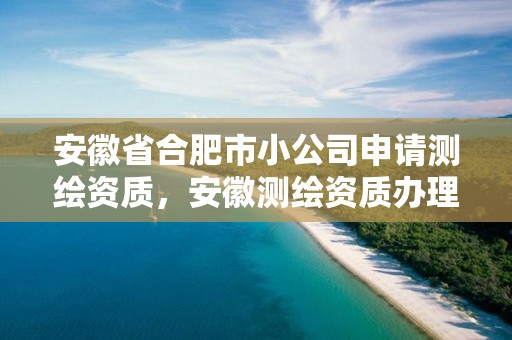 安徽省合肥市小公司申请测绘资质，安徽测绘资质办理